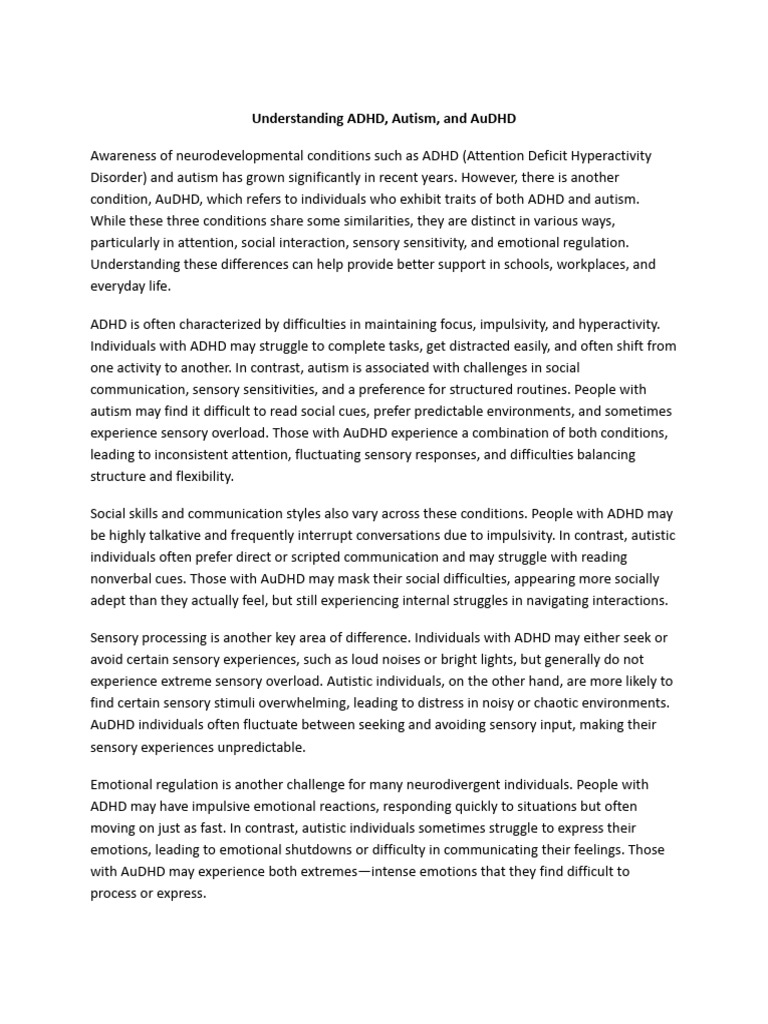 Understanding ADHD, Autism, and AuDHD

Awareness of neurodevelopmental conditions such as ADHD (Attention Deficit Hyperactivity Disorder) and autism has grown significantly in recent years. However, there is another condition, AuDHD, which refers to individuals who exhibit traits of both ADHD and autism. While these three conditions share some similarities, they are distinct in various ways, particularly in attention, social interaction, sensory sensitivity, and emotional regulation. Understanding these differences can help provide better support in schools, workplaces, and everyday life.

ADHD is often characterized by difficulties in maintaining focus, impulsivity, and hyperactivity. Individuals with ADHD may struggle to complete tasks, get distracted easily, and often shift from one activity to another. In contrast, autism is associated with challenges in social communication, sensory sensitivities, and a preference for structured routines. People with autism may find it difficult to read social cues, prefer predictable environments, and sometimes experience sensory overload. Those with AuDHD experience a combination of both conditions, leading to inconsistent attention, fluctuating sensory responses, and difficulties balancing structure and flexibility.

Social skills and communication styles also vary across these conditions. People with ADHD may be highly talkative and frequently interrupt conversations due to impulsivity. In contrast, autistic individuals often prefer direct or scripted communication and may struggle with reading nonverbal cues. Those with AuDHD may mask their social difficulties, appearing more socially adept than they actually feel, but still experiencing internal struggles in navigating interactions.

Sensory processing is another key area of difference. Individuals with ADHD may either seek or avoid certain sensory experiences, such as loud noises or bright lights, but generally do not experience extreme sensory overload. Autistic individuals, on the other hand, are more likely to find certain sensory stimuli overwhelming, leading to distress in noisy or chaotic environments. AuDHD individuals often fluctuate between seeking and avoiding sensory input, making their sensory experiences unpredictable.

Emotional regulation is another challenge for many neurodivergent individuals. People with ADHD may have impulsive emotional reactions, responding quickly to situations but often moving on just as fast. In contrast, autistic individuals sometimes struggle to express their emotions, leading to emotional shutdowns or difficulty in communicating their feelings. Those with AuDHD may experience both extremes—intense emotions that they find difficult to process or express.